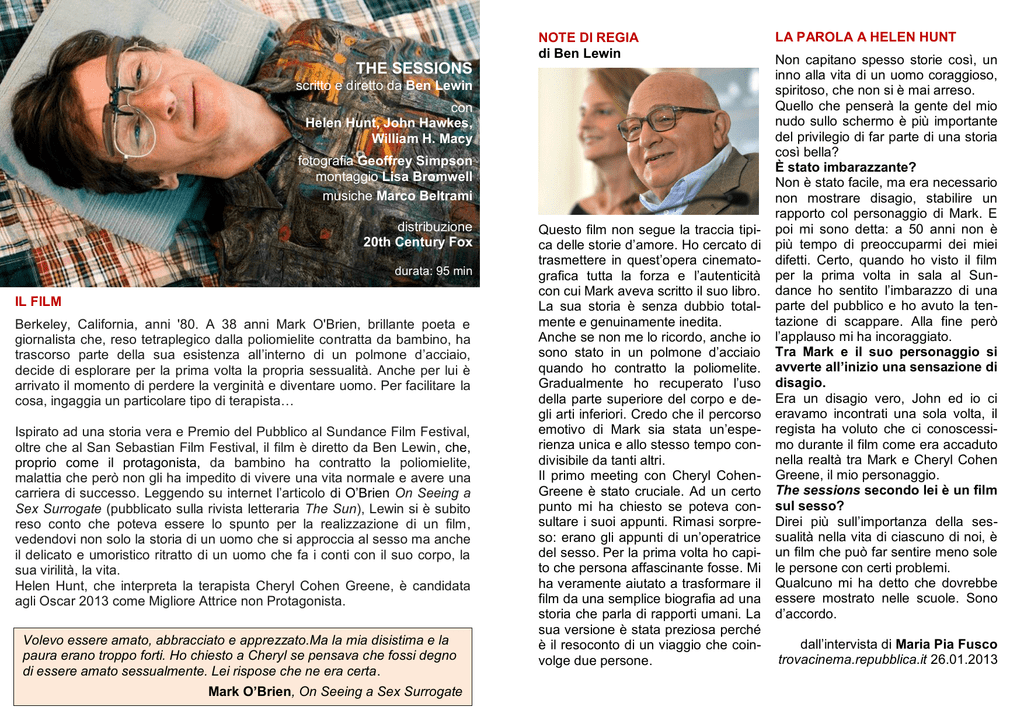 THE SESSIONS
scritto e diretto da Ben Lewin
con
Helen Hunt, John Hawkes, William H. Macy
fotografia Geoffrey Simpson
montaggio Lisa Bromwell
musiche Marco Beltrami
distribuzione
20th Century Fox
durata: 95 min

IL FILM

Berkeley, California, anni '80. A 38 anni Mark O'Brien, brillante poeta e giornalista che, reso tetraplegico dalla poliomielite contratta da bambino, ha trascorso parte della sua esistenza all'interno di un polmone d'acciaio, decide di esplorare per la prima volta la propria sessualità. Anche per lui è arrivato il momento di perdere la verginità e diventare uomo. Per facilitare la cosa, ingaggia un particolare tipo di terapista…

Ispirato ad una storia vera e Premio del Pubblico al Sundance Film Festival, oltre che al San Sebastian Film Festival, il film è diretto da Ben Lewin, che, proprio come il protagonista, da bambino ha contratto la poliomielite, malattia che però non gli ha impedito di vivere una vita normale e avere una carriera di successo. Leggendo su internet l'articolo di O'Brien On Seeing a Sex Surrogate (pubblicato sulla rivista letteraria The Sun), Lewin si è subito reso conto che poteva essere lo spunto per la realizzazione di un film, vedendovi non solo la storia di un uomo che si approccia al sesso ma anche il delicato e umoristico ritratto di un uomo che fa i conti con il suo corpo, la sua virilità, la vita.
Helen Hunt, che interpreta la terapista Cheryl Cohen Greene, è candidata agli Oscar 2013 come Migliore Attrice non Protagonista.

Volevo essere amato, abbracciato e apprezzato.Ma la mia disistima e la paura erano troppo forti. Ho chiesto a Cheryl se pensava che fossi degno di essere amato sessualmente. Lei rispose che ne era certa.
Mark O'Brien, On Seeing a Sex Surrogate

NOTE DI REGIA
di Ben Lewin

Questo film non segue la traccia tipica delle storie d'amore. Ho cercato di trasmettere in quest'opera cinematografica tutta la forza e l'autenticità con cui Mark aveva scritto il suo libro. La sua storia è senza dubbio totalmente e genuinamente inedita.
Anche se non me lo ricordo, anche io sono stato in un polmone d'acciaio quando ho contratto la poliomelite. Gradualmente ho recuperato l'uso della parte superiore del corpo e degli arti inferiori. Credo che il percorso emotivo di Mark sia stata un'esperienza unica e allo stesso tempo condivisibile da tanti altri.
Il primo meeting con Cheryl Cohen-Greene è stato cruciale. Ad un certo punto mi ha chiesto se poteva consultare i suoi appunti. Rimasi sorpreso: erano gli appunti di un'operatrice del sesso. Per la prima volta ho capito che persona affascinante fosse. Mi ha veramente aiutato a trasformare il film da una semplice biografia ad una storia che parla di rapporti umani. La sua versione è stata preziosa perché è il resoconto di un viaggio che coinvolge due persone.

LA PAROLA A HELEN HUNT

Non capitano spesso storie così, un inno alla vita di un uomo coraggioso, spiritoso, che non si è mai arreso. Quello che penserà la gente del mio nudo sullo schermo è più importante del privilegio di far parte di una storia così bella?
È stato imbarazzante?
Non è stato facile, ma era necessario non mostrare disagio, stabilire un rapporto col personaggio di Mark. E poi mi sono detta: a 50 anni non è più tempo di preoccuparmi dei miei difetti. Certo, quando ho visto il film per la prima volta in sala al Sundance ho sentito l'imbarazzo di una parte del pubblico e ho avuto la tentazione di scappare. Alla fine però l'applauso mi ha incoraggiato.
Tra Mark e il suo personaggio si avverte all'inizio una sensazione di disagio.
Era un disagio vero, John ed io ci eravamo incontrati una sola volta, il regista ha voluto che ci conoscessimo durante il film come era accaduto nella realtà tra Mark e Cheryl Cohen Greene, il mio personaggio.
The sessions secondo lei è un film sul sesso?
Direi più sull'importanza della sessualità nella vita di ciascuno di noi, è un film che può far sentire meno sole le persone con certi problemi.
Qualcuno mi ha detto che dovrebbe essere mostrato nelle scuole. Sono d'accordo.

dall'intervista di Maria Pia Fusco
trovacinema.repubblica.it 26.01.2013